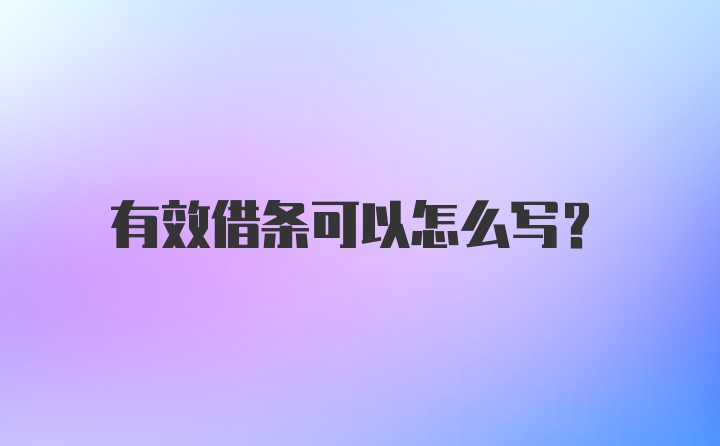 有效借条可以怎么写?